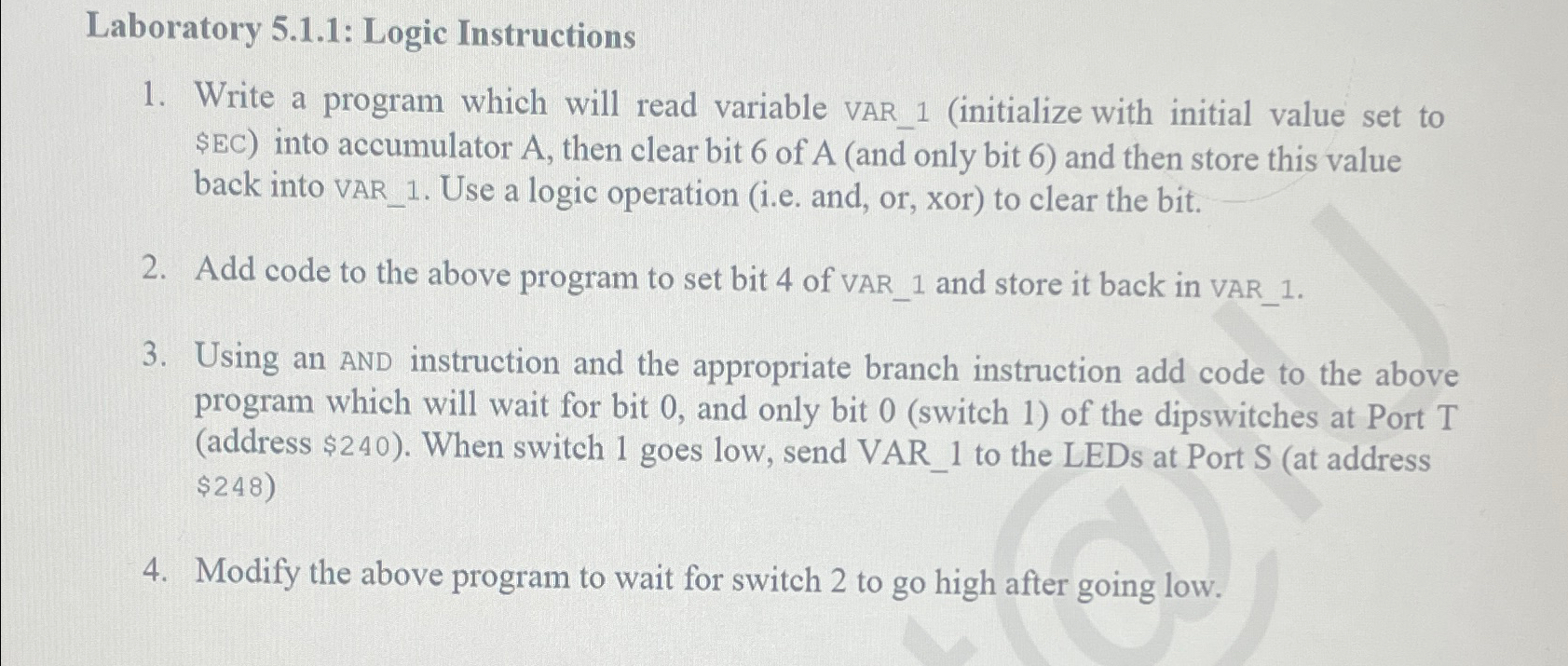 Laboratory 5.1.1: Logic Instructions

1. Write a program which will read variable VAR_1 (initialize with initial value set to \$EC) into accumulator A, then clear bit 6 of A (and only bit 6) and then store this value back into VAR_1. Use a logic operation (i.e. and, or, xor) to clear the bit.

2. Add code to the above program to set bit 4 of VAR_1 and store it back in VAR_1.

3. Using an AND instruction and the appropriate branch instruction add code to the above program which will wait for bit 0, and only bit 0 (switch 1) of the dipswitches at Port T (address \$240). When switch 1 goes low, send VAR_1 to the LEDs at Port S (at address \$248)

4. Modify the above program to wait for switch 2 to go high after going low.